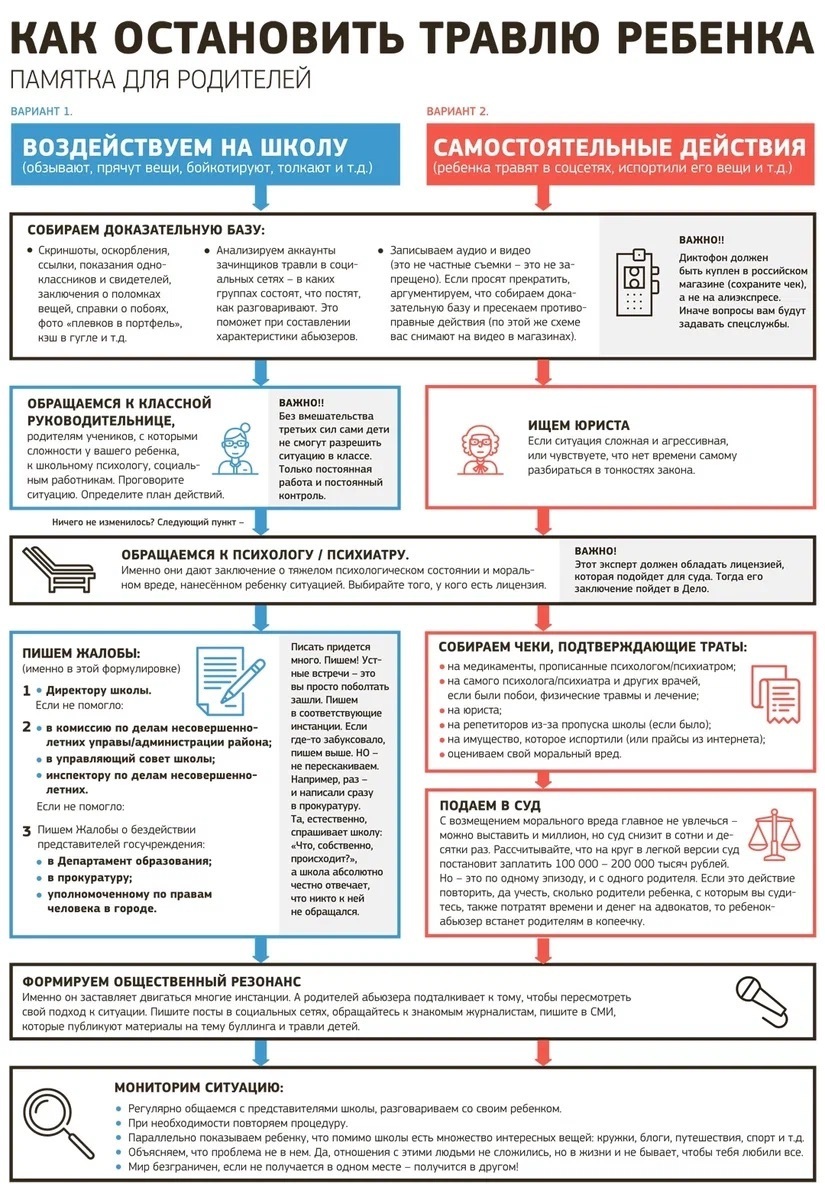 КАК ОСТАНОВИТЬ ТРАВЛЮ РЕБЕНКА

ПАМЯТКА ДЛЯ РОДИТЕЛЕЙ

ВАРИАНТ 1.

ВОЗДЕЙСТВУЕМ НА ШКОЛУ
(обзывают, прячут вещи, бойкотируют, толкают и т.д.)

ВАРИАНТ 2.

САМОСТОЯТЕЛЬНЫЕ ДЕЙСТВИЯ
(ребенка травят в соцсетях, испортили его вещи и т.д.)

СОБИРАЕМ ДОКАЗАТЕЛЬНУЮ БАЗУ:

• Скриншоты, оскорбления, ссылки, показания одноклассников и свидетелей, заключения о поломках вещей, справки о побоях, фото «плевков в портфель», кэш в гугле и т.д.

• Анализируем аккаунты зачинщиков травли в социальных сетях – в каких группах состоят, что постят, как разговаривают. Это поможет при составлении характеристики абьюзеров.

• Записываем аудио и видео (это не частные съемки – это не запрещено). Если просят прекратить, аргументируем, что собираем доказательную базу и пресекаем противоправные действия (по этой же схеме вас снимают на видео в магазинах).

ВАЖНО!! Диктофон должен быть куплен в российском магазине (сохраните чек), а не на алиэкспресс. Иначе вопросы вам будут задавать спецслужбы.

ОБРАЩАЕМСЯ К КЛАССНОЙ РУКОВОДИТЕЛЬНИЦЕ,
родителям учеников, с которыми сложности у вашего ребенка, к школьному психологу, социальным работникам. Проговорите ситуацию. Определите план действий.

ВАЖНО!! Без вмешательства третьих сил сами дети не смогут разрешить ситуацию в классе. Только постоянная работа и постоянный контроль.

Ничего не изменилось? Следующий пункт –

ИЩЕМ ЮРИСТА
Если ситуация сложная и агрессивная, или чувствуете, что нет времени самому разбираться в тонкостях закона.

ОБРАЩАЕМСЯ К ПСИХОЛОГУ / ПСИХИАТРУ.
Именно они дают заключение о тяжелом психологическом состоянии и моральном вреде, нанесённом ребенку ситуацией. Выбирайте того, у кого есть лицензия.

ВАЖНО! Этот эксперт должен обладать лицензией, которая подойдет для суда. Тогда его заключение пойдет в Дело.

ПИШЕМ ЖАЛОБЫ:
(именно в этой формулировке)

1 • Директору школы.
Если не помогло:

2 • в комиссию по делам несовершеннолетних управы/администрации района;
• в управляющий совет школы;
• инспектору по делам несовершеннолетних.
Если не помогло:

3 Пишем Жалобы о бездействии представителей госучреждения:
• в Департамент образования;
• в прокуратуру;
• уполномоченному по правам человека в городе.

Писать придется много. Пишем! Устные встречи – это вы просто поболтать зашли. Пишем в соответствующие инстанции. Если где-то забуксовало, пишем выше. НО – не перескакиваем. Например, раз – и написали сразу в прокуратуру. Та, естественно, спрашивает школу: «Что, собственно, происходит?», а школа абсолютно честно отвечает, что никто к ней не обращался.

СОБИРАЕМ ЧЕКИ, ПОДТВЕРЖДАЮЩИЕ ТРАТЫ:
• на медикаменты, прописанные психологом/психиатром;
• на самого психолога/психиатра и других врачей, если были побои, физические травмы и лечение;
• на юриста;
• на репетиторов из-за пропуска школы (если было);
• на имущество, которое испортили (или прайсы из интернета);
• оцениваем свой моральный вред.

ПОДАЕМ В СУД
С возмещением морального вреда главное не увлечься – можно выставить и миллион, но суд снизит в сотни и десятки раз. Рассчитывайте, что на круг в легкой версии суд постановит заплатить 100 000 – 200 000 тысяч рублей. Но – это по одному эпизоду, и с одного родителя. Если это действие повторить, да учесть, сколько родители ребенка, с которым вы судитесь, также потратят времени и денег на адвокатов, то ребенок-абьюзер встанет родителям в копеечку.

ФОРМИРУЕМ ОБЩЕСТВЕННЫЙ РЕЗОНАНС
Именно он заставляет двигаться многие инстанции. А родителей абьюзера подталкивает к тому, чтобы пересмотреть свой подход к ситуации. Пишите посты в социальных сетях, обращайтесь к знакомым журналистам, пишите в СМИ, которые публикуют материалы на тему буллинга и травли детей.

МОНИТОРИМ СИТУАЦИЮ:
• Регулярно общаемся с представителями школы, разговариваем со своим ребенком.
• При необходимости повторяем процедуру.
• Параллельно показываем ребенку, что помимо школы есть множество интересных вещей: кружки, блоги, путешествия, спорт и т.д.
• Объясняем, что проблема не в нем. Да, отношения с этими людьми не сложились, но в жизни и не бывает, чтобы тебя любили все.
• Мир безграничен, если не получается в одном месте – получится в другом!